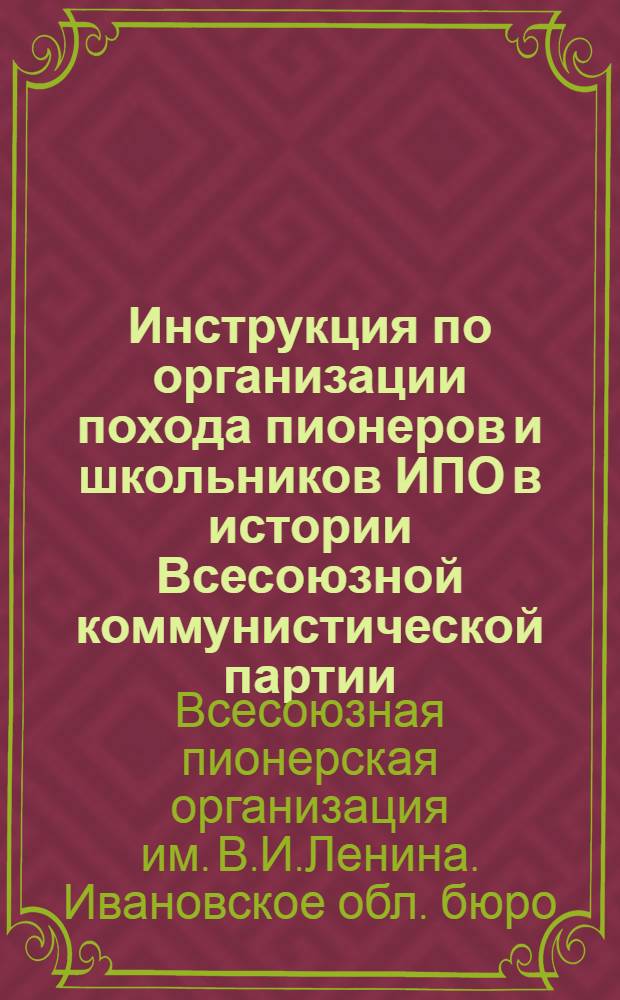 Инструкция по организации похода пионеров и школьников ИПО в истории Всесоюзной коммунистической партии

Всесоюзная пионерская организация им. В.И.Ленина. Ивановское обл. бюро